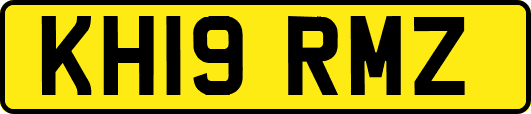 KH19 RMZ